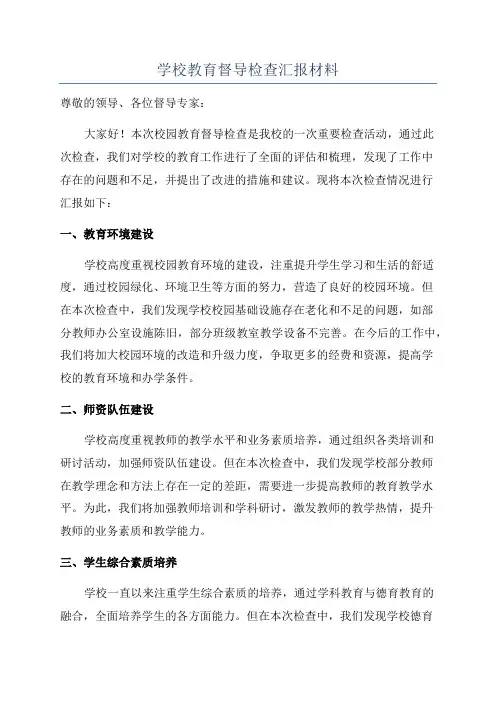 学校教育督导检查汇报材料

尊敬的领导、各位督导专家：

大家好！本次校园教育督导检查是我校的一次重要检查活动，通过此次检查，我们对学校的教育工作进行了全面的评估和梳理，发现了工作中存在的问题和不足，并提出了改进的措施和建议。现将本次检查情况进行汇报如下：

一、教育环境建设

学校高度重视校园教育环境的建设，注重提升学生学习和生活的舒适度，通过校园绿化、环境卫生等方面的努力，营造了良好的校园环境。但在本次检查中，我们发现学校校园基础设施存在老化和不足的问题，如部分教师办公室设施陈旧，部分班级教室教学设备不完善。在今后的工作中，我们将加大校园环境的改造和升级力度，争取更多的经费和资源，提高学校的教育环境和办学条件。

二、师资队伍建设

学校高度重视教师的教学水平和业务素质培养，通过组织各类培训和研讨活动，加强师资队伍建设。但在本次检查中，我们发现学校部分教师在教学理念和方法上存在一定的差距，需要进一步提高教师的教育教学水平。为此，我们将加强教师培训和学科研讨，激发教师的教学热情，提升教师的业务素质和教学能力。

三、学生综合素质培养

学校一直以来注重学生综合素质的培养，通过学科教育与德育教育的融合，全面培养学生的各方面能力。但在本次检查中，我们发现学校德育